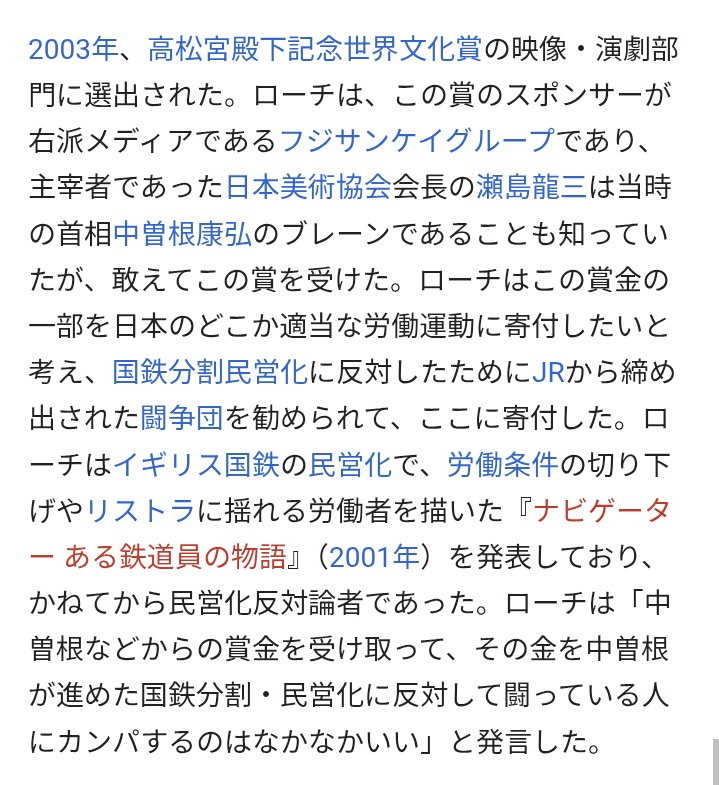 2003年、高松宮殿下記念世界文化賞の映像・演劇部門に選出された。ローチは、この賞のスポンサーが右派メディアであるフジサンケイグループであり、主宰者であった日本美術協会会長の瀬島龍三は当時の首相中曽根康弘のブレーンであることも知っていたが、敢えてこの賞を受けた。ローチはこの賞金の一部を日本のどこか適当な労働運動に寄付したいと考え、国鉄分割民営化に反対したためにJRから締め出された闘争団を勧められて、ここに寄付した。ローチはイギリス国鉄の民営化で、労働条件の切り下げやリストラに揺れる労働者を描いた『ナビゲーター ある鉄道員の物語』（2001年）を発表しており、かねてから民営化反対論者であった。ローチは「中曽根などからの賞金を受け取って、その金を中曽根が進めた国鉄分割・民営化に反対して闘っている人にカンパするのはなかなかいい」と発言した。